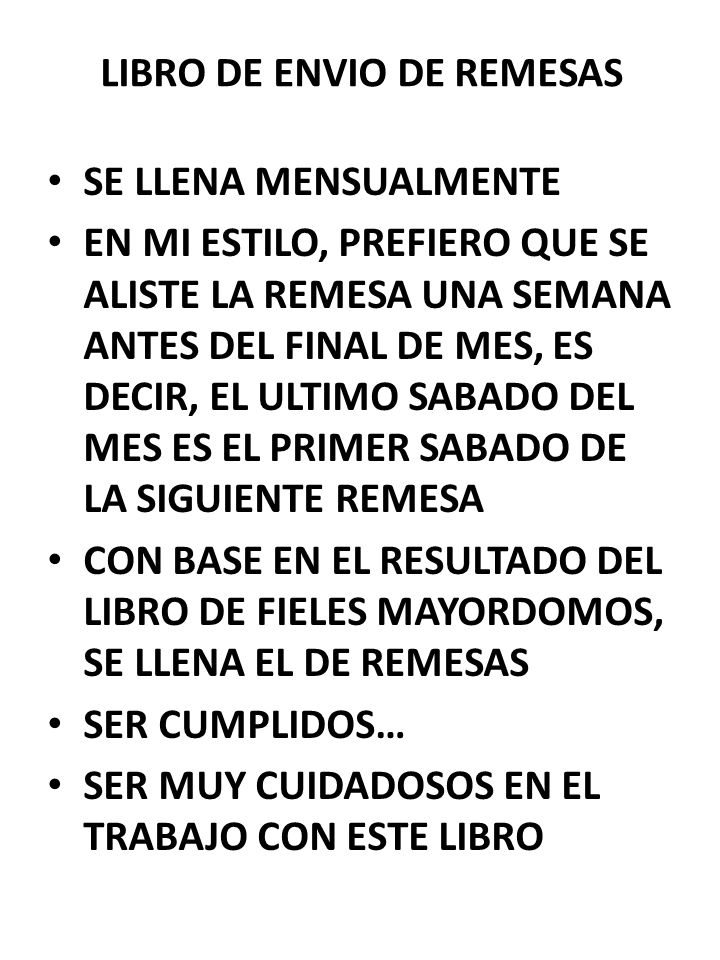 LIBRO DE ENVIO DE REMESAS

• SE LLENA MENSUALMENTE
• EN MI ESTILO, PREFIERO QUE SE ALISTE LA REMESA UNA SEMANA ANTES DEL FINAL DE MES, ES DECIR, EL ULTIMO SABADO DEL MES ES EL PRIMER SABADO DE LA SIGUIENTE REMESA
• CON BASE EN EL RESULTADO DEL LIBRO DE FIELES MAYORDOMOS, SE LLENA EL DE REMESAS
• SER CUMPLIDOS…
• SER MUY CUIDADOSOS EN EL TRABAJO CON ESTE LIBRO